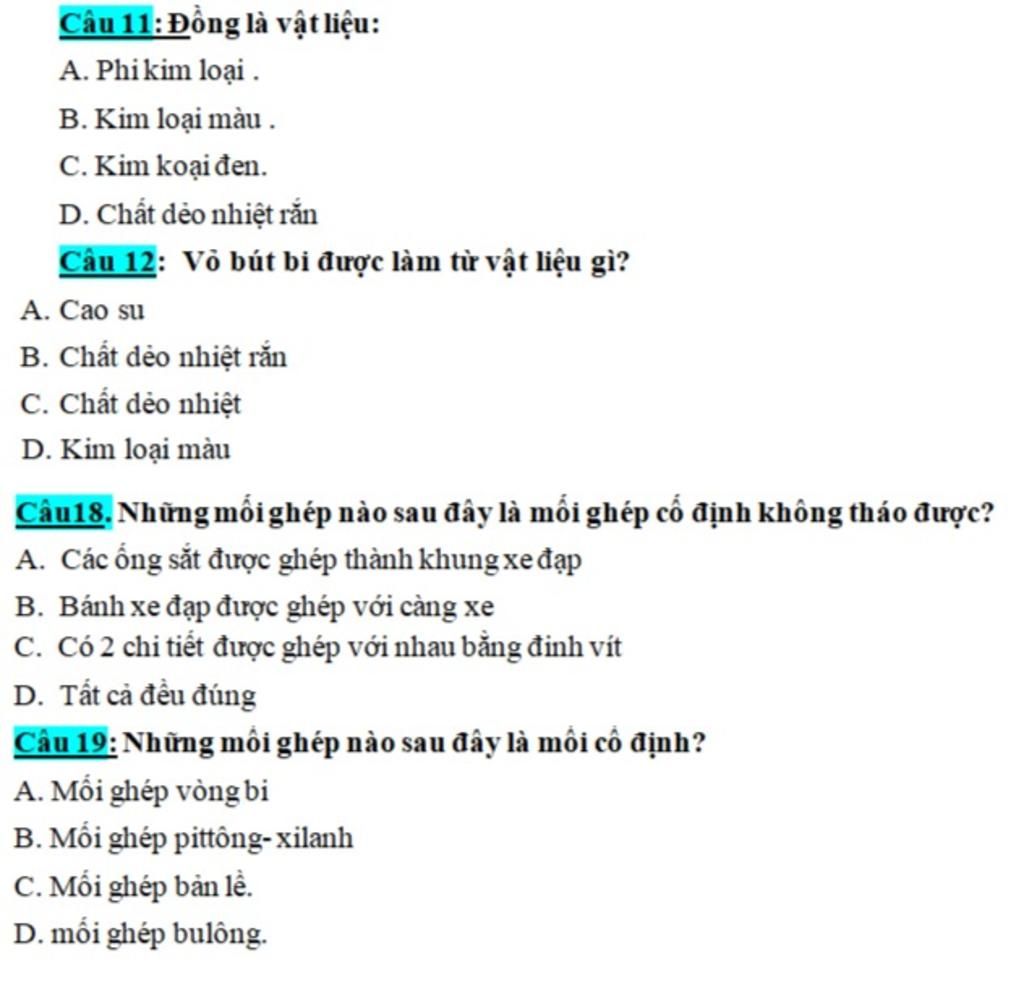 Câu 11: Đồng là vật liệu:

A. Phi kim loại .

B. Kim loại màu .

C. Kim koại đen.

D. Chất dẻo nhiệt rắn

Câu 12: Vỏ bút bi được làm từ vật liệu gì?

A. Cao su

B. Chất dẻo nhiệt rắn

C. Chất dẻo nhiệt

D. Kim loại màu

Câu18. Những mối ghép nào sau đây là mối ghép cố định không tháo được?

A. Các ống sắt được ghép thành khung xe đạp

B. Bánh xe đạp được ghép với càng xe

C. Có 2 chi tiết được ghép với nhau bằng đinh vít

D. Tất cả đều đúng

Câu 19: Những mối ghép nào sau đây là mối cố định?

A. Mối ghép vòng bi

B. Mối ghép pittông- xilanh

C. Mối ghép bản lề.

D. mối ghép bulông.